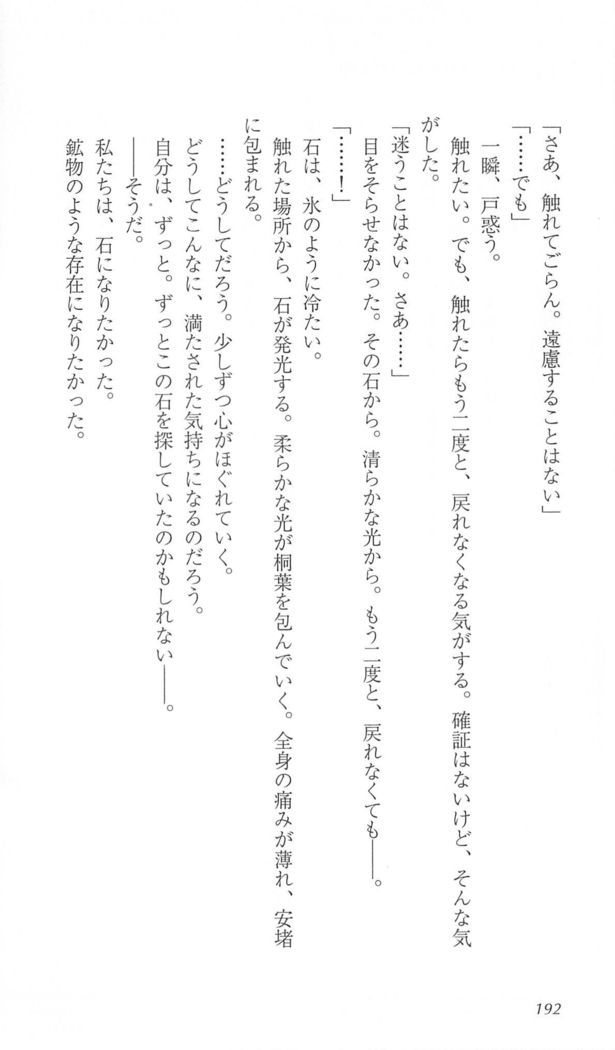 「さあ、触れてごらん。遠慮することはない」
「……でも」
一瞬、戸惑う。
触れたい。でも、触れたらもう二度と、戻れなくなる気がする。確証はないけど、そんな気がした。
「迷うことはない。さあ……」
目をそらせなかった。その石から。清らかな光から。もう二度と、戻れなくても――。
「……！」
石は、氷のように冷たい。
触れた場所から、石が発光する。柔らかな光が桐葉を包んでいく。全身の痛みが薄れ、安堵に包まれる。
……どうしてだろう。少しずつ心がほぐれていく。
どうしてこんなに、満たされた気持ちになるのだろう。
自分は、ずっと。ずっとこの石を探していたのかもしれない――。
――そうだ。
私たちは、石になりたかった。
鉱物のような存在になりたかった。

192